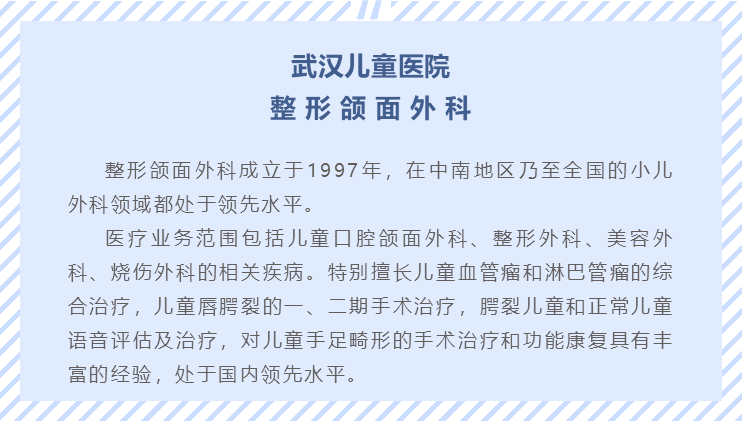 武汉儿童医院
整形颌面外科

整形颌面外科成立于1997年，在中南地区乃至全国的小儿外科领域都处于领先水平。

医疗业务范围包括儿童口腔颌面外科、整形外科、美容外科、烧伤外科的相关疾病。特别擅长儿童血管瘤和淋巴管瘤的综合治疗，儿童唇腭裂的一、二期手术治疗，腭裂儿童和正常儿童语音评估及治疗，对儿童手足畸形的手术治疗和功能康复具有丰富的经验，处于国内领先水平。